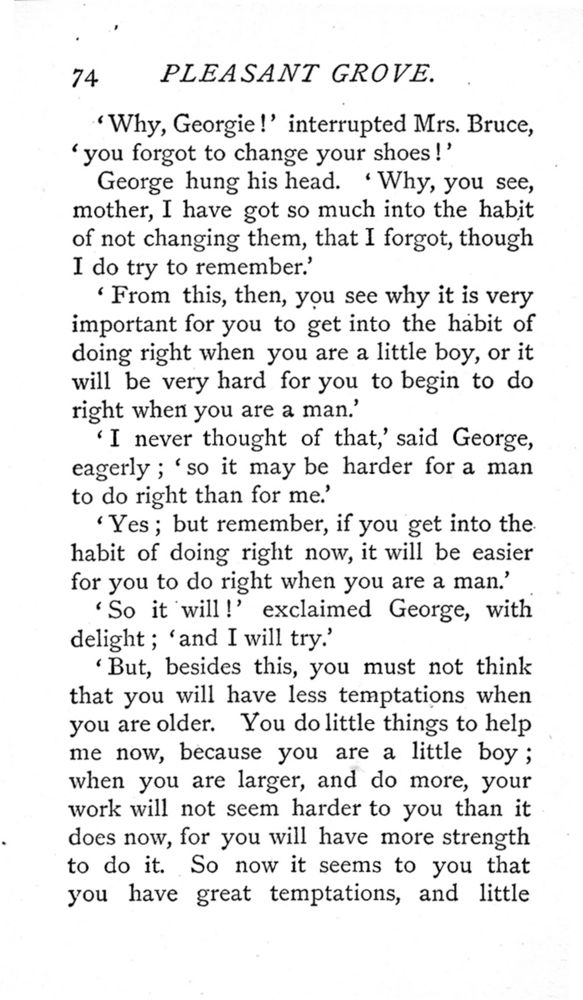 74 PLEASANT GROVE.

'Why, Georgie!' interrupted Mrs. Bruce, 'you forgot to change your shoes!'

George hung his head. 'Why, you see, mother, I have got so much into the habit of not changing them, that I forgot, though I do try to remember.'

'From this, then, you see why it is very important for you to get into the habit of doing right when you are a little boy, or it will be very hard for you to begin to do right when you are a man.'

'I never thought of that,' said George, eagerly; 'so it may be harder for a man to do right than for me.'

'Yes; but remember, if you get into the habit of doing right now, it will be easier for you to do right when you are a man.'

'So it will!' exclaimed George, with delight; 'and I will try.'

'But, besides this, you must not think that you will have less temptations when you are older. You do little things to help me now, because you are a little boy; when you are larger, and do more, your work will not seem harder to you than it does now, for you will have more strength to do it. So now it seems to you that you have great temptations, and little